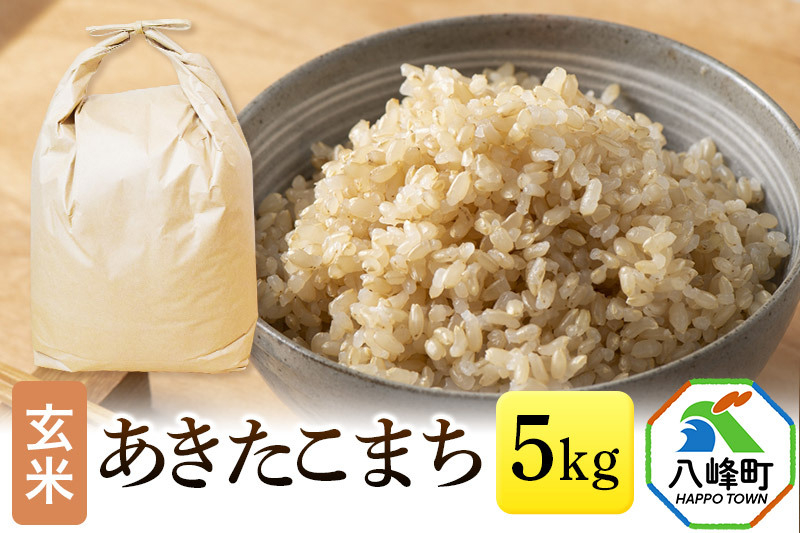 玄米 あきたこまち 5kg

八峰町
HAPPO TOWN